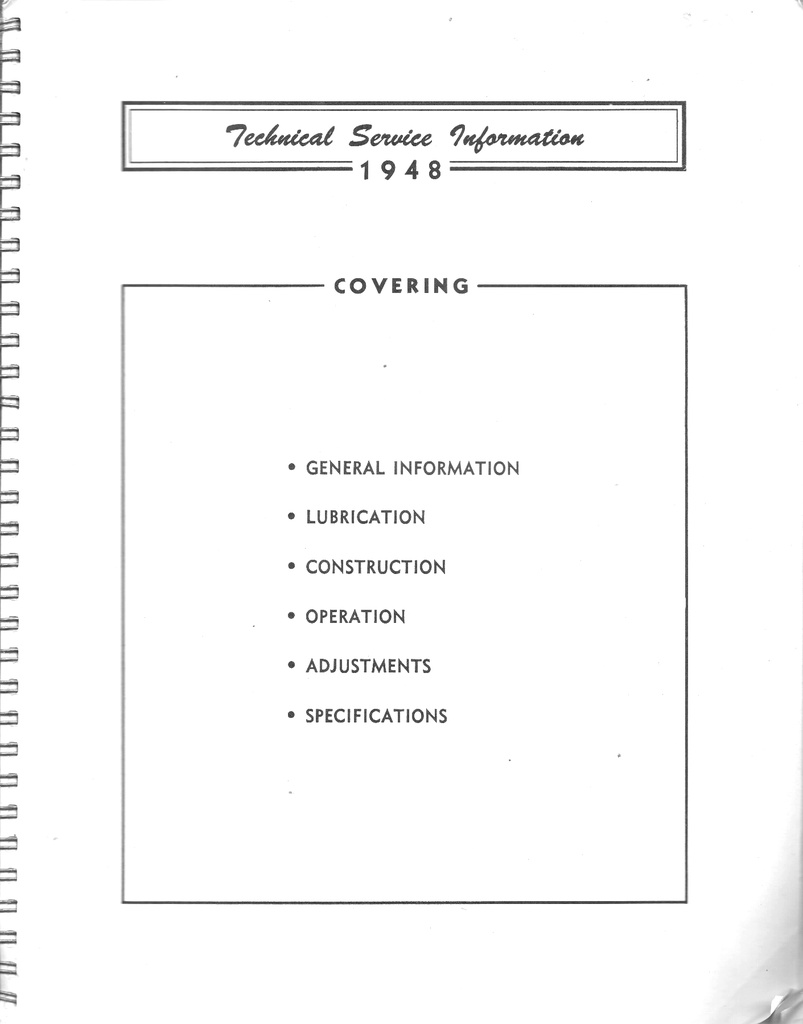 Technical Service Information
1948

COVERING

• GENERAL INFORMATION
• LUBRICATION
• CONSTRUCTION
• OPERATION
• ADJUSTMENTS
• SPECIFICATIONS